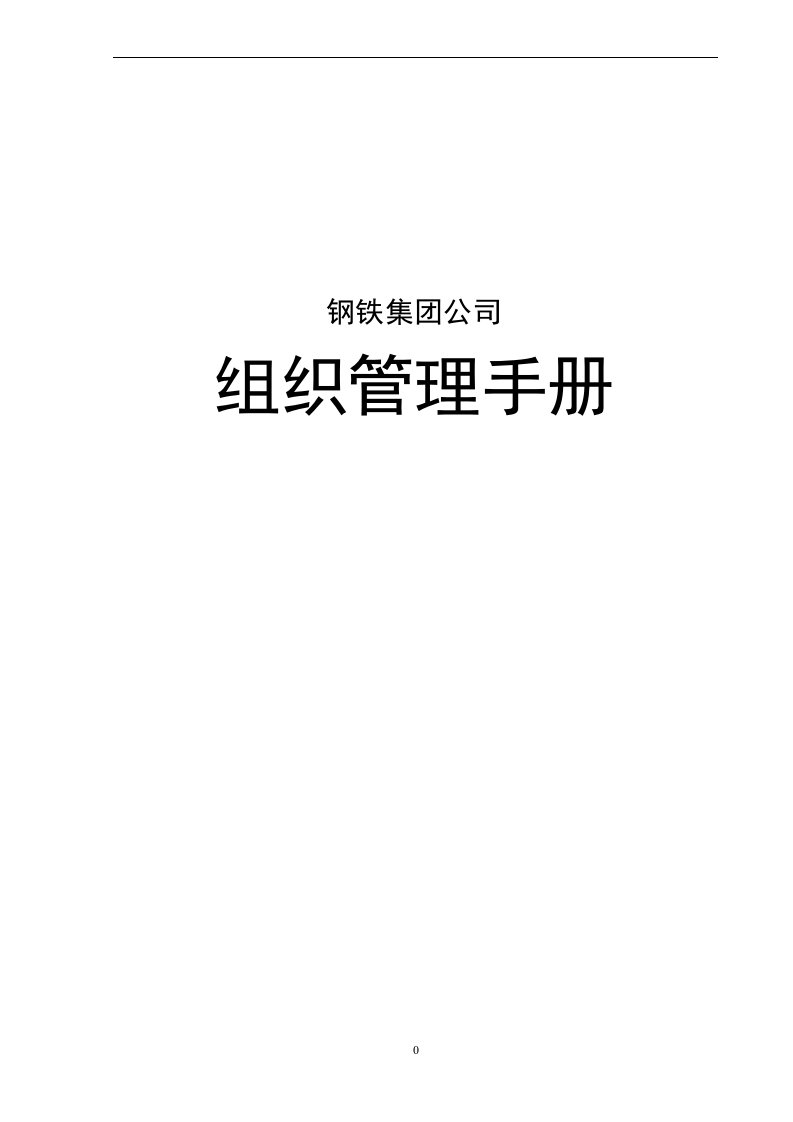 钢铁集团公司

组织管理手册

0